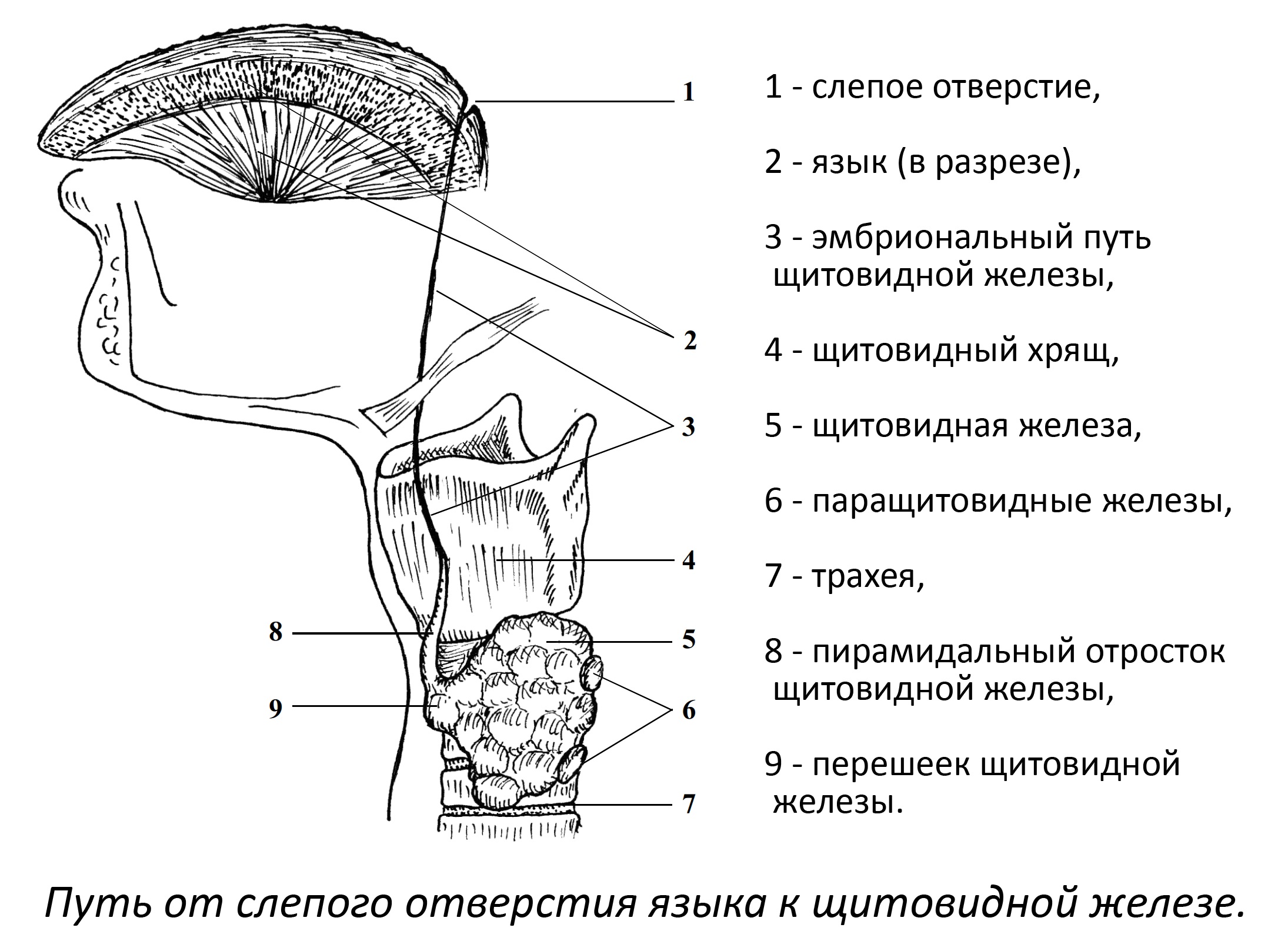 1
2
3
4
8
5
9
6
7

1 - слепое отверстие,

2 - язык (в разрезе),

3 - эмбриональный путь щитовидной железы,

4 - щитовидный хрящ,

5 - щитовидная железа,

6 - паращитовидные железы,

7 - трахея,

8 - пирамидальный отросток щитовидной железы,

9 - перешеек щитовидной железы.

Путь от слепого отверстия языка к щитовидной железе.